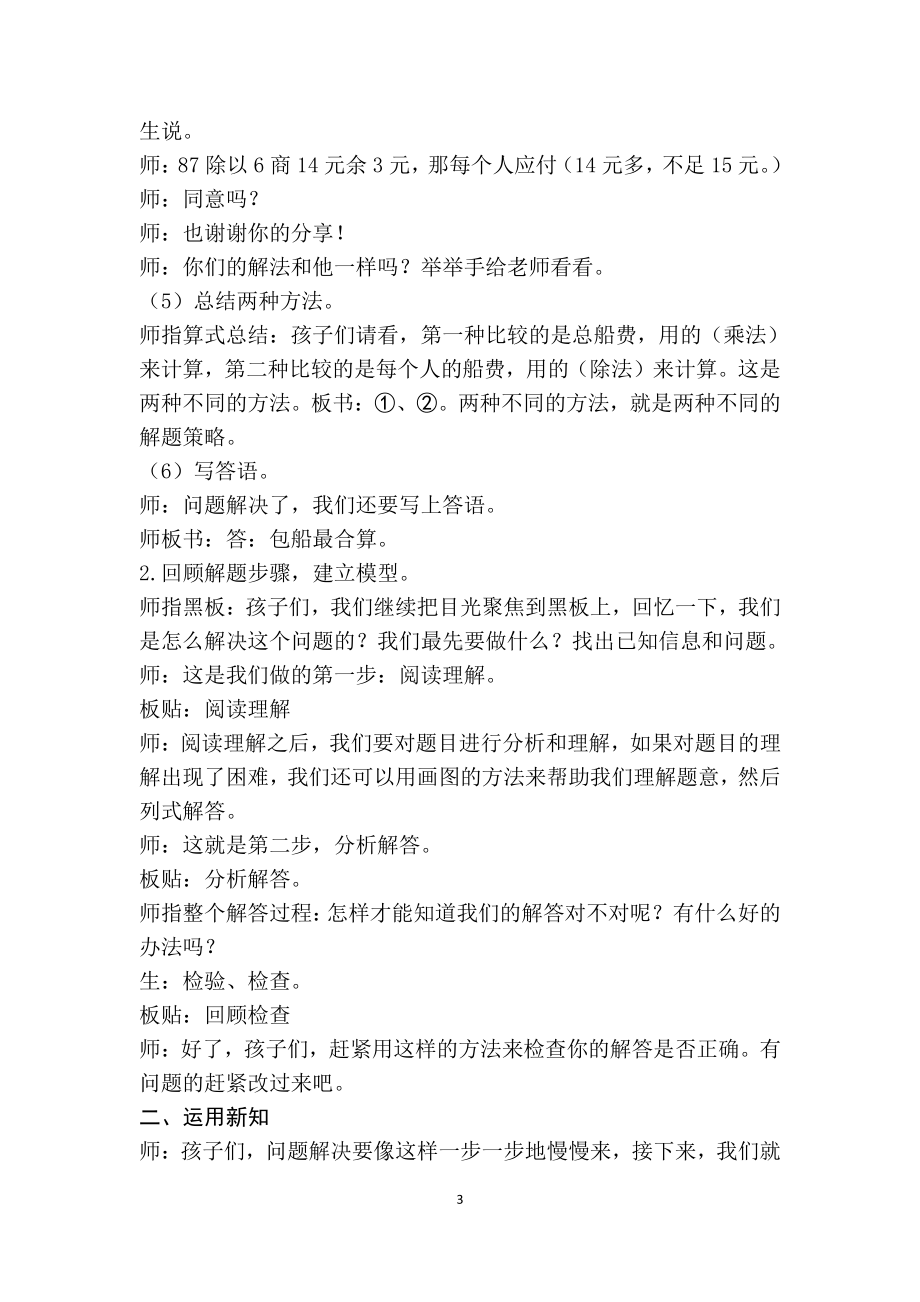 生说。
师：87 除以 6 商 14 元余 3 元，那每个人应付（14 元多，不足 15 元。）
师：同意吗？
师：也谢谢你的分享！
师：你们的解法和他一样吗？举举手给老师看看。
（5）总结两种方法。
师指算式总结：孩子们请看，第一种比较的是总船费，用的（乘法）来计算，第二种比较的是每个人的船费，用的（除法）来计算。这是两种不同的方法。板书：①、②。两种不同的方法，就是两种不同的解题策略。
（6）写答语。
师：问题解决了，我们还要写上答语。
师板书：答：包船最合算。
2.回顾解题步骤，建立模型。
师指黑板：孩子们，我们继续把目光聚焦到黑板上，回忆一下，我们是怎么解决这个问题的？我们最先要做什么？找出已知信息和问题。
师：这是我们做的第一步：阅读理解。
板贴：阅读理解
师：阅读理解之后，我们要对题目进行分析和理解，如果对题目的理解出现了困难，我们还可以用画图的方法来帮助我们理解题意，然后列式解答。
师：这就是第二步，分析解答。
板贴：分析解答。
师指整个解答过程：怎样才能知道我们的解答对不对呢？有什么好的办法吗？
生：检验、检查。
板贴：回顾检查
师：好了，孩子们，赶紧用这样的方法来检查你的解答是否正确。有问题的赶紧改过来吧。
二、运用新知
师：孩子们，问题解决要像这样一步一步地慢慢来，接下来，我们就

3